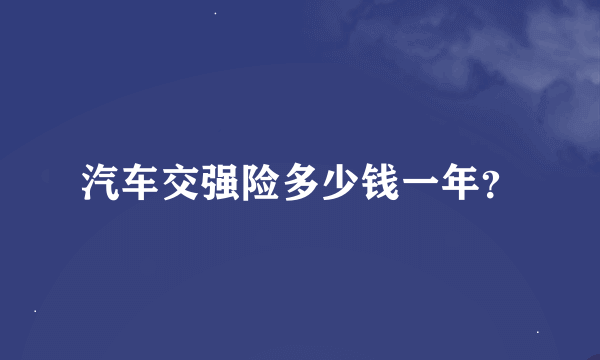 汽车交强险多少钱一年?